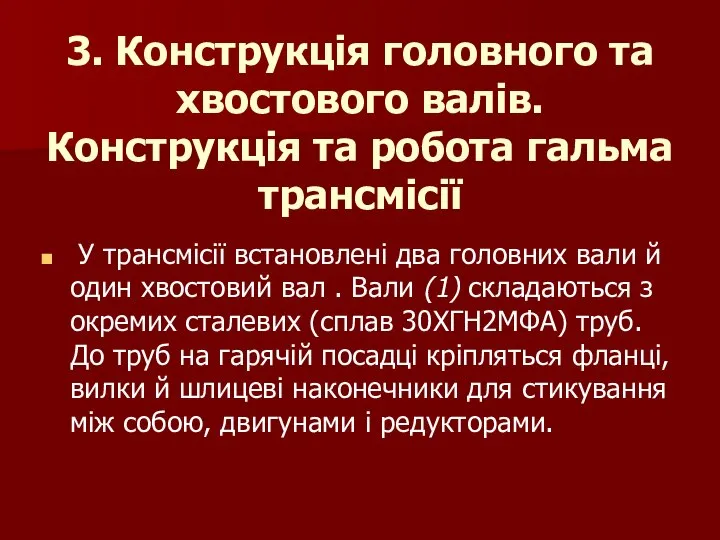 3. Конструкція головного та хвостового валів. Конструкція та робота гальма трансмісії

У трансмісії встановлені два головних вали й один хвостовий вал . Вали (1) складаються з окремих сталевих (сплав 30ХГН2МФА) труб. До труб на гарячій посадці кріпляться фланці, вилки й шлицеві наконечники для стикування між собою, двигунами і редукторами.